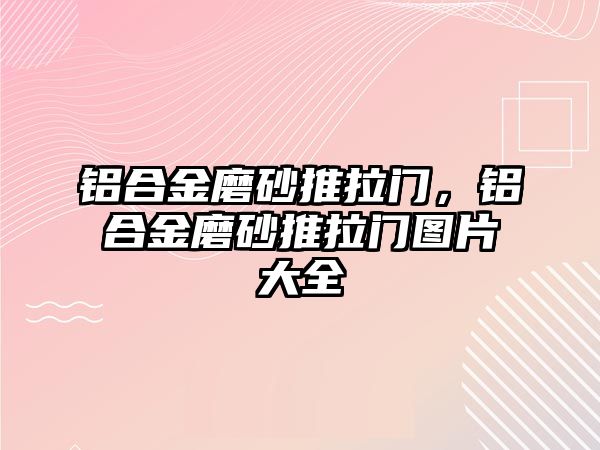 铝合金磨砂推拉门，铝合金磨砂推拉门图片大全